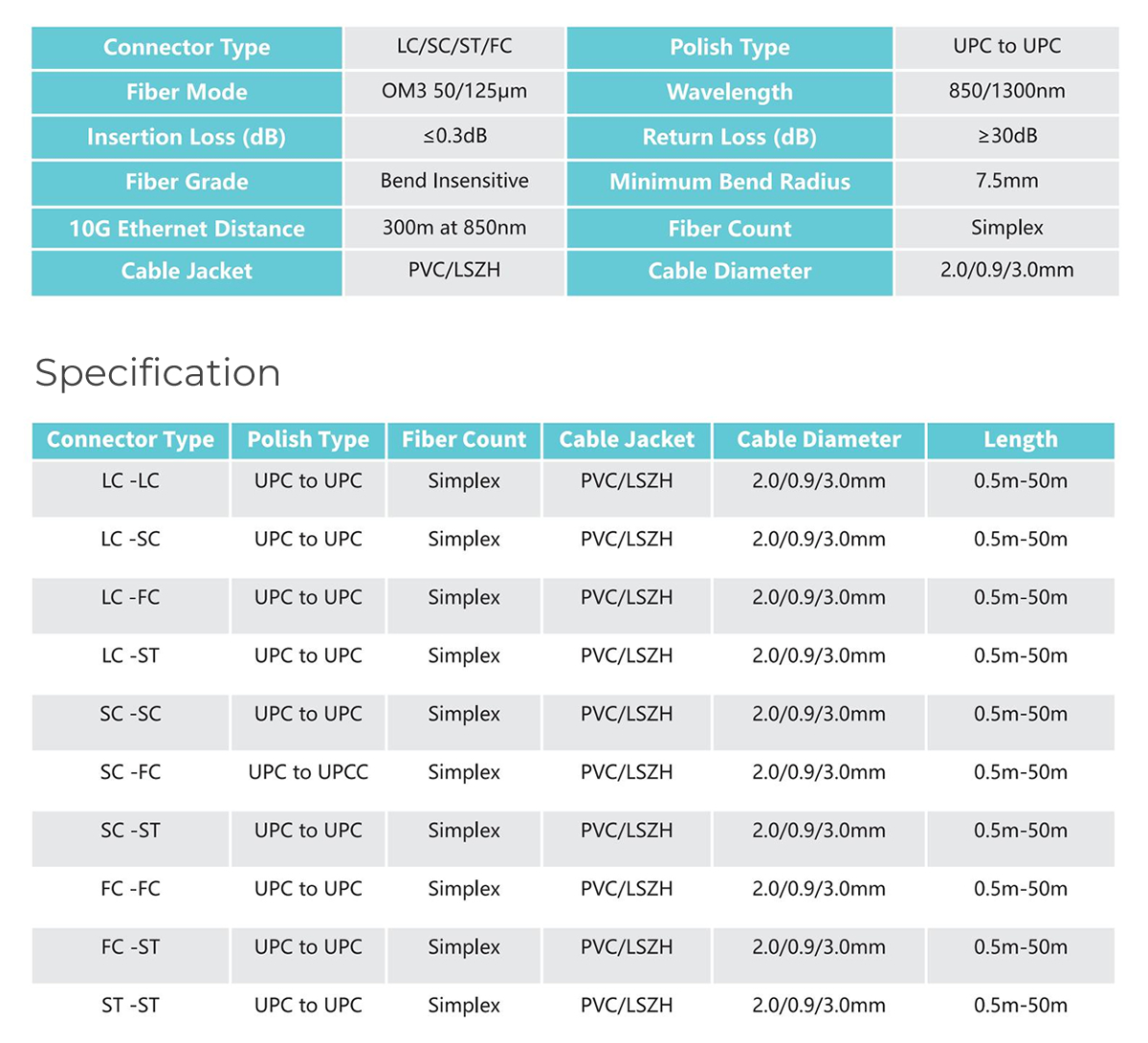 | Connector Type | LC/SC/ST/FC | Polish Type | UPC to UPC |
|---|---|---|---|
| Fiber Mode | OM3 50/125μm | Wavelength | 850/1300nm |
| Insertion Loss (dB) | ≤0.3dB | Return Loss (dB) | ≥30dB |
| Fiber Grade | Bend Insensitive | Minimum Bend Radius | 7.5mm |
| 10G Ethernet Distance | 300m at 850nm | Fiber Count | Simplex |
| Cable Jacket | PVC/LSZH | Cable Diameter | 2.0/0.9/3.0mm |

Specification

| Connector Type | Polish Type | Fiber Count | Cable Jacket | Cable Diameter | Length |
|---|---|---|---|---|---|
| LC -LC | UPC to UPC | Simplex | PVC/LSZH | 2.0/0.9/3.0mm | 0.5m-50m |
| LC -SC | UPC to UPC | Simplex | PVC/LSZH | 2.0/0.9/3.0mm | 0.5m-50m |
| LC -FC | UPC to UPC | Simplex | PVC/LSZH | 2.0/0.9/3.0mm | 0.5m-50m |
| LC -ST | UPC to UPC | Simplex | PVC/LSZH | 2.0/0.9/3.0mm | 0.5m-50m |
| SC -SC | UPC to UPC | Simplex | PVC/LSZH | 2.0/0.9/3.0mm | 0.5m-50m |
| SC -FC | UPC to UPCC | Simplex | PVC/LSZH | 2.0/0.9/3.0mm | 0.5m-50m |
| SC -ST | UPC to UPC | Simplex | PVC/LSZH | 2.0/0.9/3.0mm | 0.5m-50m |
| FC -FC | UPC to UPC | Simplex | PVC/LSZH | 2.0/0.9/3.0mm | 0.5m-50m |
| FC -ST | UPC to UPC | Simplex | PVC/LSZH | 2.0/0.9/3.0mm | 0.5m-50m |
| ST -ST | UPC to UPC | Simplex | PVC/LSZH | 2.0/0.9/3.0mm | 0.5m-50m |